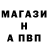 МАГАЗИ
Н
А ПВП